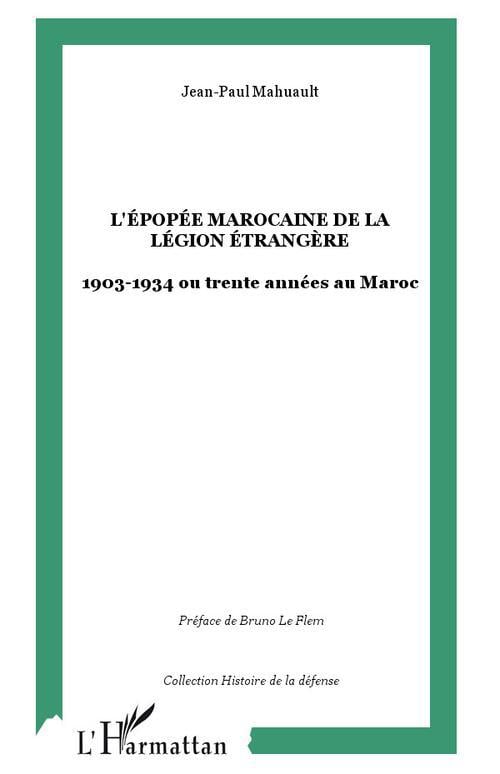 Jean-Paul Mahuault

L'ÉPOPÉE MAROCAINE DE LA LÉGION ÉTRANGÈRE

1903-1934 ou trente années au Maroc

Préface de Bruno Le Flem

Collection Histoire de la défense

L'Harmattan